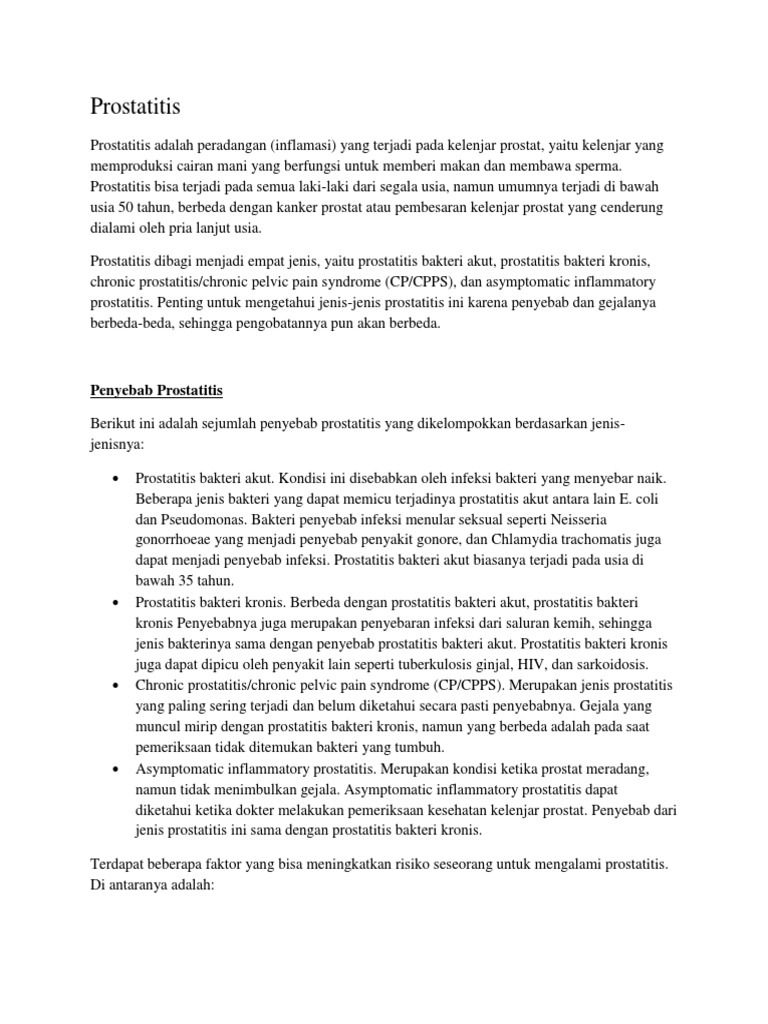 Prostatitis

Prostatitis adalah peradangan (inflamasi) yang terjadi pada kelenjar prostat, yaitu kelenjar yang memproduksi cairan mani yang berfungsi untuk memberi makan dan membawa sperma. Prostatitis bisa terjadi pada semua laki-laki dari segala usia, namun umumnya terjadi di bawah usia 50 tahun, berbeda dengan kanker prostat atau pembesaran kelenjar prostat yang cenderung dialami oleh pria lanjut usia.

Prostatitis dibagi menjadi empat jenis, yaitu prostatitis bakteri akut, prostatitis bakteri kronis, chronic prostatitis/chronic pelvic pain syndrome (CP/CPPS), dan asymptomatic inflammatory prostatitis. Penting untuk mengetahui jenis-jenis prostatitis ini karena penyebab dan gejalanya berbeda-beda, sehingga pengobatannya pun akan berbeda.

Penyebab Prostatitis

Berikut ini adalah sejumlah penyebab prostatitis yang dikelompokkan berdasarkan jenis-jenisnya:

• Prostatitis bakteri akut. Kondisi ini disebabkan oleh infeksi bakteri yang menyebar naik. Beberapa jenis bakteri yang dapat memicu terjadinya prostatitis akut antara lain E. coli dan Pseudomonas. Bakteri penyebab infeksi menular seksual seperti Neisseria gonorrhoeae yang menjadi penyebab penyakit gonore, dan Chlamydia trachomatis juga dapat menjadi penyebab infeksi. Prostatitis bakteri akut biasanya terjadi pada usia di bawah 35 tahun.
• Prostatitis bakteri kronis. Berbeda dengan prostatitis bakteri akut, prostatitis bakteri kronis Penyebabnya juga merupakan penyebaran infeksi dari saluran kemih, sehingga jenis bakterinya sama dengan penyebab prostatitis bakteri akut. Prostatitis bakteri kronis juga dapat dipicu oleh penyakit lain seperti tuberkulosis ginjal, HIV, dan sarkoidosis.
• Chronic prostatitis/chronic pelvic pain syndrome (CP/CPPS). Merupakan jenis prostatitis yang paling sering terjadi dan belum diketahui secara pasti penyebabnya. Gejala yang muncul mirip dengan prostatitis bakteri kronis, namun yang berbeda adalah pada saat pemeriksaan tidak ditemukan bakteri yang tumbuh.
• Asymptomatic inflammatory prostatitis. Merupakan kondisi ketika prostat meradang, namun tidak menimbulkan gejala. Asymptomatic inflammatory prostatitis dapat diketahui ketika dokter melakukan pemeriksaan kesehatan kelenjar prostat. Penyebab dari jenis prostatitis ini sama dengan prostatitis bakteri kronis.

Terdapat beberapa faktor yang bisa meningkatkan risiko seseorang untuk mengalami prostatitis. Di antaranya adalah: